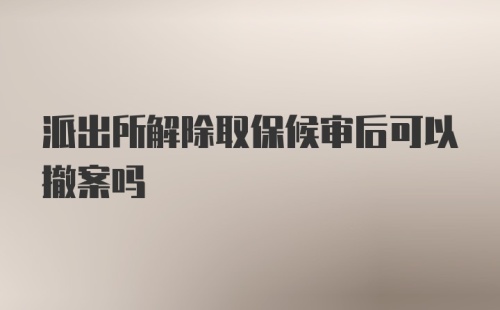 派出所解除取保候审后可以撤案吗